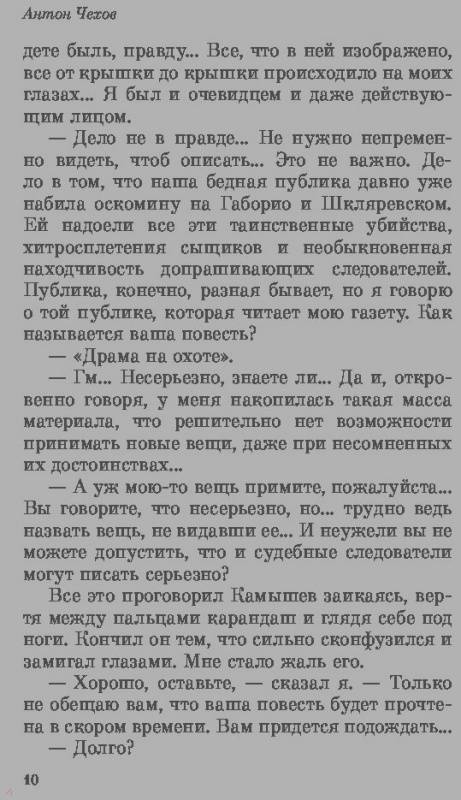 Антон Чехов

дете быль, правду... Все, что в ней изображено, все от крышки до крышки происходило на моих глазах... Я был и очевидцем и даже действующим лицом.

— Дело не в правде... Не нужно непременно видеть, чтоб описать... Это не важно. Дело в том, что наша бедная публика давно уже набила оскомину на Габорио и Шкляревском. Ей надоели все эти таинственные убийства, хитросплетения сыщиков и необыкновенная находчивость допрашивающих следователей. Публика, конечно, разная бывает, но я говорю о той публике, которая читает мою газету. Как называется ваша повесть?

— «Драма на охоте».

— Гм... Несерьезно, знаете ли... Да и, откровенно говоря, у меня накопилась такая масса материала, что решительно нет возможности принимать новые вещи, даже при несомненных их достоинствах...

— А уж мою-то вещь примите, пожалуйста... Вы говорите, что несерьезно, но... трудно ведь назвать вещь, не видавши ее... И неужели вы не можете допустить, что и судебные следователи могут писать серьезно?

Все это проговорил Камышев заикаясь, вертя между пальцами карандаш и глядя себе под ноги. Кончил он тем, что сильно сконфузился и замигал глазами. Мне стало жаль его.

— Хорошо, оставьте, — сказал я. — Только не обещаю вам, что ваша повесть будет прочтена в скором времени. Вам придется подождать...

— Долго?

10